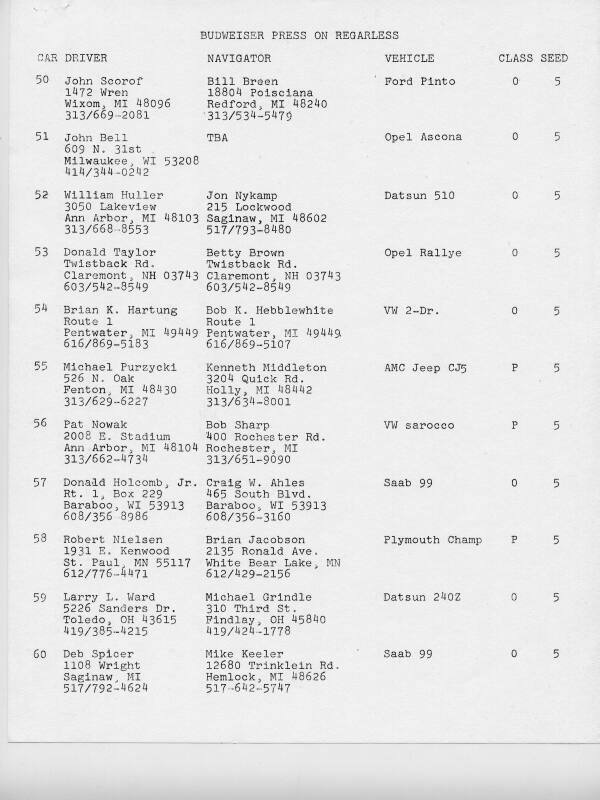 BUDWEISER PRESS ON REGARLESS

| CAR | DRIVER | NAVIGATOR | VEHICLE | CLASS | SEED |
|---|---|---|---|---|---|
| 50 | John Scorof 1472 Wren Wixom, MI 48096 313/669-2081 | Bill Breen 18804 Poisciana Redford, MI 48240 313/534-5479 | Ford Pinto | 0 | 5 |
| 51 | John Bell 609 N. 31st Milwaukee, WI 53208 414/344-0242 | TBA | Opel Ascona | 0 | 5 |
| 52 | William Huller 3050 Lakeview Ann Arbor, MI 48103 313/668-8553 | Jon Nykamp 215 Lockwood Saginaw, MI 48602 517/793-8480 | Datsun 510 | 0 | 5 |
| 53 | Donald Taylor Twistback Rd. Claremont, NH 03743 603/542-8549 | Betty Brown Twistback Rd. Claremont, NH 03743 603/542-8549 | Opel Rallye | 0 | 5 |
| 54 | Brian K. Hartung Route 1 Pentwater, MI 49449 616/869-5183 | Bob K. Hebblewhite Route 1 Pentwater, MI 49449 616/869-5107 | VW 2-Dr. | 0 | 5 |
| 55 | Michael Purzycki 526 N. Oak Fenton, MI 48430 313/629-6227 | Kenneth Middleton 3204 Quick Rd. Holly, MI 48442 313/634-8001 | AMC Jeep CJ5 | P | 5 |
| 56 | Pat Nowak 2008 E. Stadium Ann Arbor, MI 48104 313/662-4734 | Bob Sharp 400 Rochester Rd. Rochester, MI 313/651-9090 | VW sarocco | P | 5 |
| 57 | Donald Holcomb, Jr. Rt. 1, Box 229 Baraboo, WI 53913 608/356 8986 | Craig W. Ahles 465 South Blvd. Baraboo, WI 53913 608/356-3160 | Saab 99 | 0 | 5 |
| 58 | Robert Nielsen 1931 E. Kenwood St. Paul, MN 55117 612/776-4471 | Brian Jacobson 2135 Ronald Ave. White Bear Lake, MN 612/429-2156 | Plymouth Champ | P | 5 |
| 59 | Larry L. Ward 5226 Sanders Dr. Toledo, OH 43615 419/385-4215 | Michael Grindle 310 Third St. Findlay, OH 45840 419/424-1778 | Datsun 240Z | 0 | 5 |
| 60 | Deb Spicer 1108 Wright Saginaw, MI 517/792-4624 | Mike Keeler 12680 Trinklein Rd. Hemlock, MI 48626 517-642-5747 | Saab 99 | 0 | 5 |